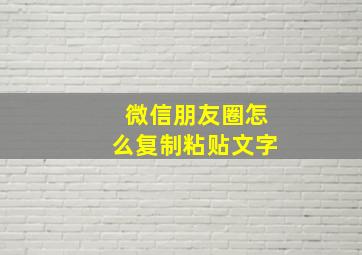 微信朋友圈怎么复制粘贴文字